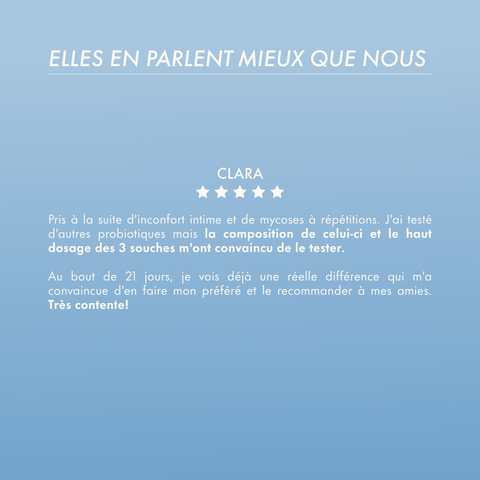 ELLES EN PARLENT MIEUX QUE NOUS

CLARA
★★★★★

Pris à la suite d'inconfort intime et de mycoses à répétitions. J'ai testé d'autres probiotiques mais la composition de celui-ci et le haut dosage des 3 souches m'ont convaincu de le tester.

Au bout de 21 jours, je vois déjà une réelle différence qui m'a convaincue d'en faire mon préféré et le recommander à mes amies. Très contente!